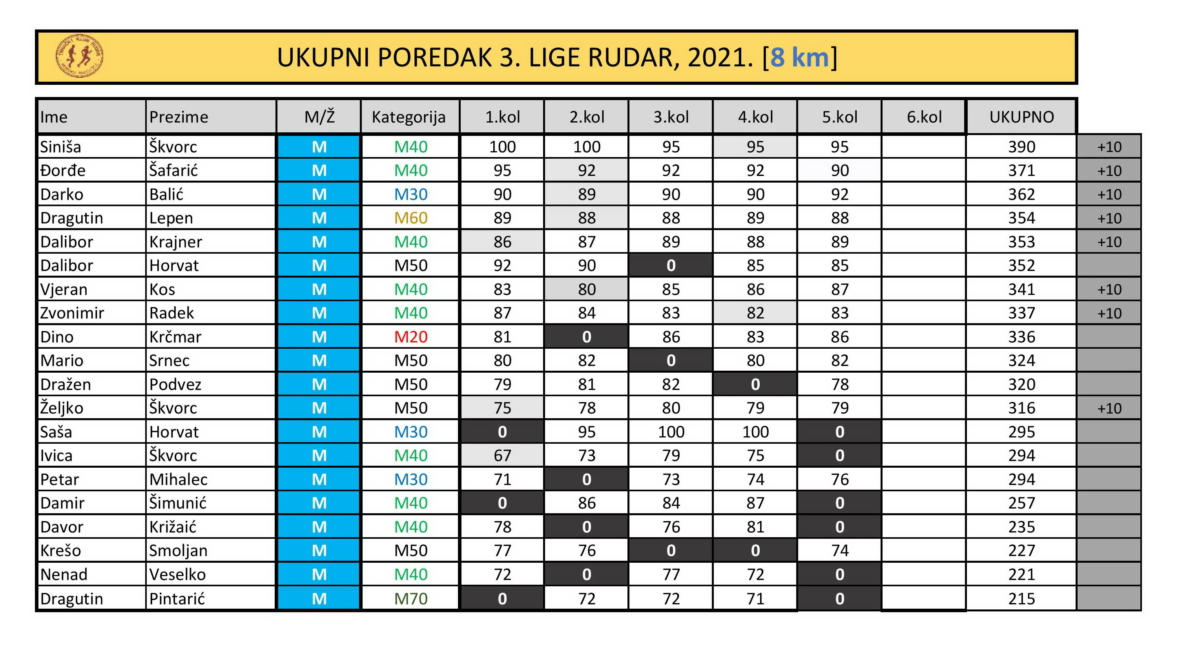 UKUPNI POREDAK 3. LIGE RUDAR, 2021. [8 km]

| Ime | Prezime | M/Ž | Kategorija | 1.kol | 2.kol | 3.kol | 4.kol | 5.kol | 6.kol | UKUPNO | |
|---|---|---|---|---|---|---|---|---|---|---|---|
| Siniša | Škvorc | M | M40 | 100 | 100 | 95 | 95 | 95 | | 390 | +10 |
| Đorđe | Šafarić | M | M40 | 95 | 92 | 92 | 92 | 90 | | 371 | +10 |
| Darko | Balić | M | M30 | 90 | 89 | 90 | 90 | 92 | | 362 | +10 |
| Dragutin | Lepen | M | M60 | 89 | 88 | 88 | 89 | 88 | | 354 | +10 |
| Dalibor | Krajner | M | M40 | 86 | 87 | 89 | 88 | 89 | | 353 | +10 |
| Dalibor | Horvat | M | M50 | 92 | 90 | 0 | 85 | 85 | | 352 | |
| Vjeran | Kos | M | M40 | 83 | 80 | 85 | 86 | 87 | | 341 | +10 |
| Zvonimir | Radek | M | M40 | 87 | 84 | 83 | 82 | 83 | | 337 | +10 |
| Dino | Krčmar | M | M20 | 81 | 0 | 86 | 83 | 86 | | 336 | |
| Mario | Srnec | M | M50 | 80 | 82 | 0 | 80 | 82 | | 324 | |
| Dražen | Podvez | M | M50 | 79 | 81 | 82 | 0 | 78 | | 320 | |
| Željko | Škvorc | M | M50 | 75 | 78 | 80 | 79 | 79 | | 316 | +10 |
| Saša | Horvat | M | M30 | 0 | 95 | 100 | 100 | 0 | | 295 | |
| Ivica | Škvorc | M | M40 | 67 | 73 | 79 | 75 | 0 | | 294 | |
| Petar | Mihalec | M | M30 | 71 | 0 | 73 | 74 | 76 | | 294 | |
| Damir | Šimunić | M | M40 | 0 | 86 | 84 | 87 | 0 | | 257 | |
| Davor | Križaić | M | M40 | 78 | 0 | 76 | 81 | 0 | | 235 | |
| Krešo | Smoljan | M | M50 | 77 | 76 | 0 | 0 | 74 | | 227 | |
| Nenad | Veselko | M | M40 | 72 | 0 | 77 | 72 | 0 | | 221 | |
| Dragutin | Pintarić | M | M70 | 0 | 72 | 72 | 71 | 0 | | 215 | |